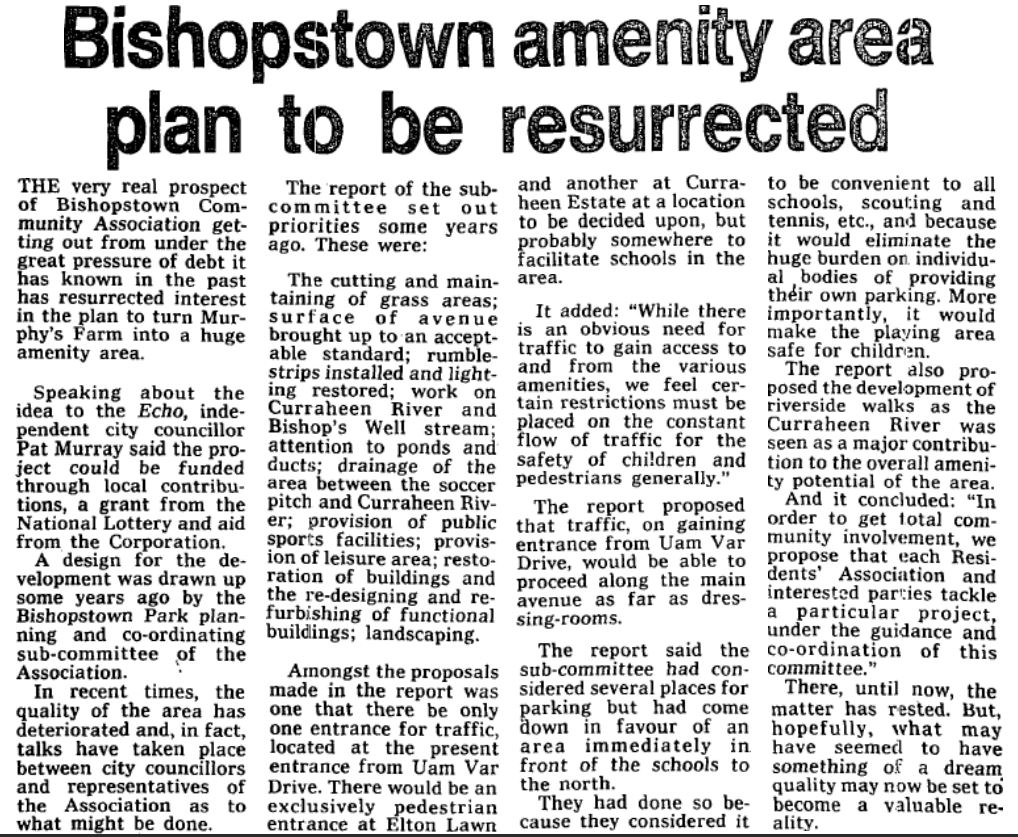 Bishopstown amenity area plan to be resurrected

THE very real prospect of Bishopstown Community Association getting out from under the great pressure of debt it has known in the past has resurrected interest in the plan to turn Murphy's Farm into a huge amenity area.

Speaking about the idea to the Echo, independent city councillor Pat Murray said the project could be funded through local contributions, a grant from the National Lottery and aid from the Corporation.

A design for the development was drawn up some years ago by the Bishopstown Park planning and co-ordinating sub-committee of the Association.

In recent times, the quality of the area has deteriorated and, in fact, talks have taken place between city councillors and representatives of the Association as to what might be done.

The report of the sub-committee set out priorities some years ago. These were:

The cutting and maintaining of grass areas; surface of avenue brought up to an acceptable standard; rumble-strips installed and lighting restored; work on Curraheen River and Bishop's Well stream; attention to ponds and ducts; drainage of the area between the soccer pitch and Curraheen River; provision of public sports facilities; provision of leisure area; restoration of buildings and the re-designing and refurbishing of functional buildings; landscaping.

Amongst the proposals made in the report was one that there be only one entrance for traffic, located at the present entrance from Uam Var Drive. There would be an exclusively pedestrian entrance at Elton Lawn and another at Curraheen Estate at a location to be decided upon, but probably somewhere to facilitate schools in the area.

It added: "While there is an obvious need for traffic to gain access to and from the various amenities, we feel certain restrictions must be placed on the constant flow of traffic for the safety of children and pedestrians generally."

The report proposed that traffic, on gaining entrance from Uam Var Drive, would be able to proceed along the main avenue as far as dressing-rooms.

The report said the sub-committee had considered several places for parking but had come down in favour of an area immediately in front of the schools to the north.

They had done so because they considered it to be convenient to all schools, scouting and tennis, etc., and because it would eliminate the huge burden on individual bodies of providing their own parking. More importantly, it would make the playing area safe for children.

The report also proposed the development of riverside walks as the Curraheen River was seen as a major contribution to the overall amenity potential of the area.

And it concluded: "In order to get total community involvement, we propose that each Residents' Association and interested parties tackle a particular project, under the guidance and co-ordination of this committee."

There, until now, the matter has rested. But, hopefully, what may have seemed to have something of a dream quality may now be set to become a valuable reality.